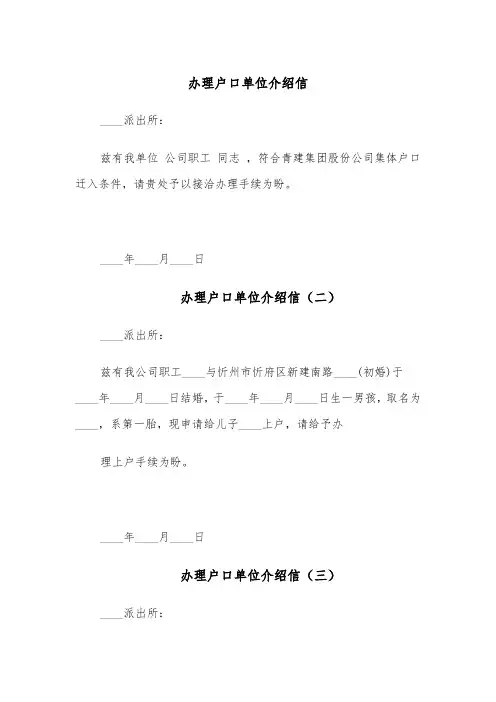 办理户口单位介绍信

____派出所:

兹有我单位 公司职工 同志 ，符合青建集团股份公司集体户口迁入条件，请贵处予以接洽办理手续为盼。

____年____月____日

办理户口单位介绍信（二）

____派出所:

兹有我公司职工____与忻州市忻府区新建南路____(初婚)于____年____月____日结婚，于____年____月____日生一男孩，取名为____，系第一胎，现申请给儿子____上户，请给予办

理上户手续为盼。

____年____月____日

办理户口单位介绍信（三）

____派出所: